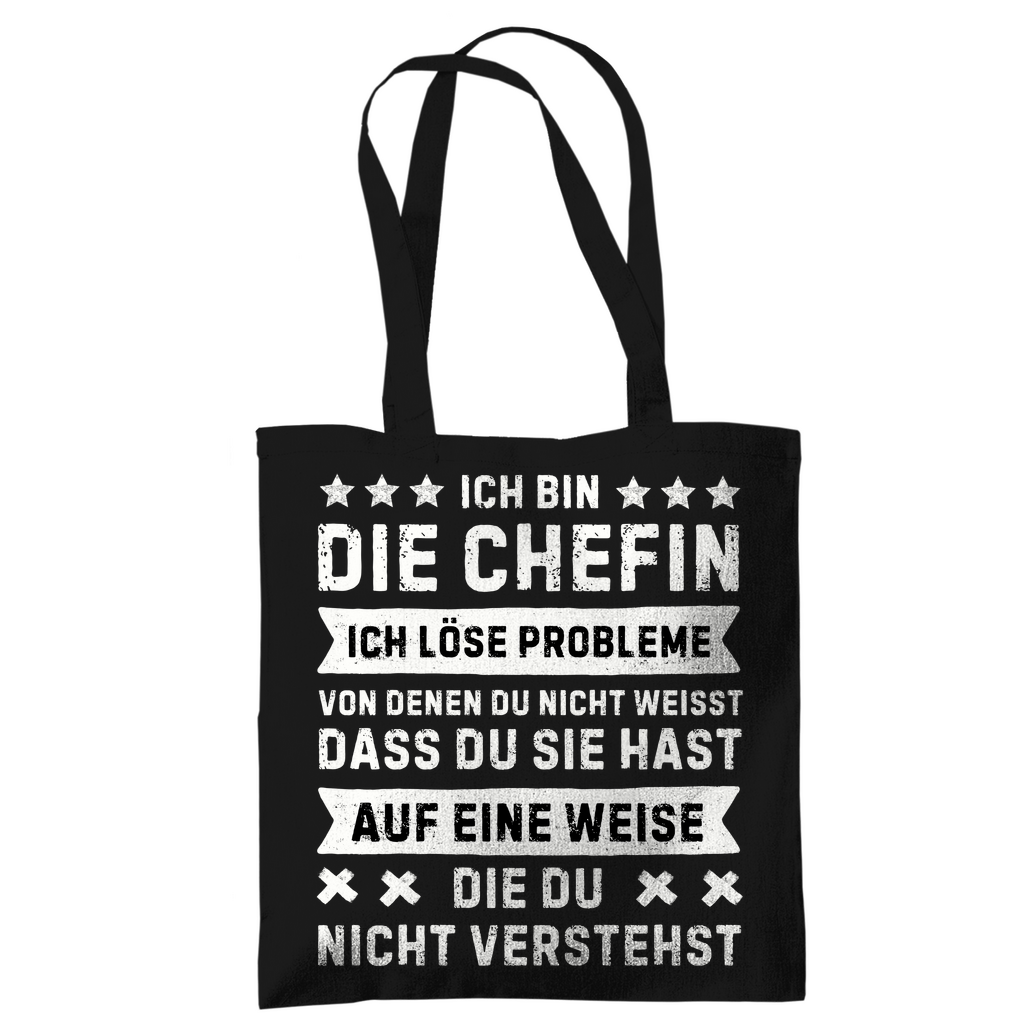 ICH BIN
DIE CHEFIN
ICH LÖSE PROBLEME
VON DENEN DU NICHT WEISST
DASS DU SIE HAST
AUF EINE WEISE
DIE DU
NICHT VERSTEHST